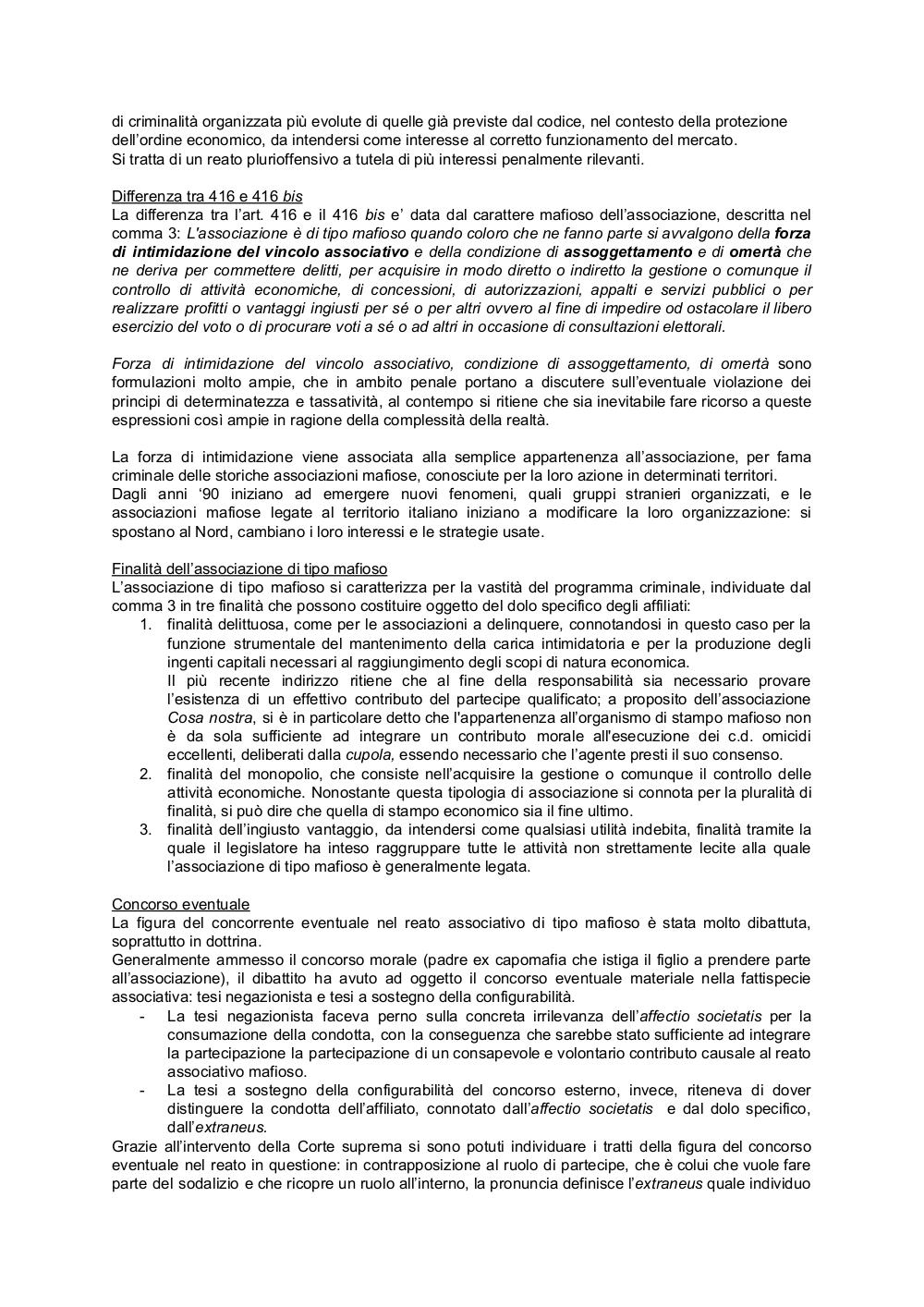 di criminalità organizzata più evolute di quelle già previste dal codice, nel contesto della protezione dell'ordine economico, da intendersi come interesse al corretto funzionamento del mercato.
Si tratta di un reato plurioffensivo a tutela di più interessi penalmente rilevanti.

Differenza tra 416 e 416 bis
La differenza tra l'art. 416 e il 416 bis e' data dal carattere mafioso dell'associazione, descritta nel comma 3: L'associazione è di tipo mafioso quando coloro che ne fanno parte si avvalgono della forza di intimidazione del vincolo associativo e della condizione di assoggettamento e di omertà che ne deriva per commettere delitti, per acquisire in modo diretto o indiretto la gestione o comunque il controllo di attività economiche, di concessioni, di autorizzazioni, appalti e servizi pubblici o per realizzare profitti o vantaggi ingiusti per sé o per altri ovvero al fine di impedire od ostacolare il libero esercizio del voto o di procurare voti a sé o ad altri in occasione di consultazioni elettorali.

Forza di intimidazione del vincolo associativo, condizione di assoggettamento, di omertà sono formulazioni molto ampie, che in ambito penale portano a discutere sull'eventuale violazione dei principi di determinatezza e tassatività, al contempo si ritiene che sia inevitabile fare ricorso a queste espressioni così ampie in ragione della complessità della realtà.

La forza di intimidazione viene associata alla semplice appartenenza all'associazione, per fama criminale delle storiche associazioni mafiose, conosciute per la loro azione in determinati territori.
Dagli anni '90 iniziano ad emergere nuovi fenomeni, quali gruppi stranieri organizzati, e le associazioni mafiose legate al territorio italiano iniziano a modificare la loro organizzazione: si spostano al Nord, cambiano i loro interessi e le strategie usate.

Finalità dell'associazione di tipo mafioso
L'associazione di tipo mafioso si caratterizza per la vastità del programma criminale, individuate dal comma 3 in tre finalità che possono costituire oggetto del dolo specifico degli affiliati:
1. finalità delittuosa, come per le associazioni a delinquere, connotandosi in questo caso per la funzione strumentale del mantenimento della carica intimidatoria e per la produzione degli ingenti capitali necessari al raggiungimento degli scopi di natura economica.
Il più recente indirizzo ritiene che al fine della responsabilità sia necessario provare l'esistenza di un effettivo contributo del partecipe qualificato; a proposito dell'associazione Cosa nostra, si è in particolare detto che l'appartenenza all'organismo di stampo mafioso non è da sola sufficiente ad integrare un contributo morale all'esecuzione dei c.d. omicidi eccellenti, deliberati dalla cupola, essendo necessario che l'agente presti il suo consenso.
2. finalità del monopolio, che consiste nell'acquisire la gestione o comunque il controllo delle attività economiche. Nonostante questa tipologia di associazione si connota per la pluralità di finalità, si può dire che quella di stampo economico sia il fine ultimo.
3. finalità dell'ingiusto vantaggio, da intendersi come qualsiasi utilità indebita, finalità tramite la quale il legislatore ha inteso raggruppare tutte le attività non strettamente lecite alla quale l'associazione di tipo mafioso è generalmente legata.

Concorso eventuale
La figura del concorrente eventuale nel reato associativo di tipo mafioso è stata molto dibattuta, soprattutto in dottrina.
Generalmente ammesso il concorso morale (padre ex capomafia che istiga il figlio a prendere parte all'associazione), il dibattito ha avuto ad oggetto il concorso eventuale materiale nella fattispecie associativa: tesi negazionista e tesi a sostegno della configurabilità.
- La tesi negazionista faceva perno sulla concreta irrilevanza dell'affectio societatis per la consumazione della condotta, con la conseguenza che sarebbe stato sufficiente ad integrare la partecipazione la partecipazione di un consapevole e volontario contributo causale al reato associativo mafioso.
- La tesi a sostegno della configurabilità del concorso esterno, invece, riteneva di dover distinguere la condotta dell'affiliato, connotato dall'affectio societatis e dal dolo specifico, dall'extraneus.
Grazie all'intervento della Corte suprema si sono potuti individuare i tratti della figura del concorso eventuale nel reato in questione: in contrapposizione al ruolo di partecipe, che è colui che vuole fare parte del sodalizio e che ricopre un ruolo all'interno, la pronuncia definisce l'extraneus quale individuo